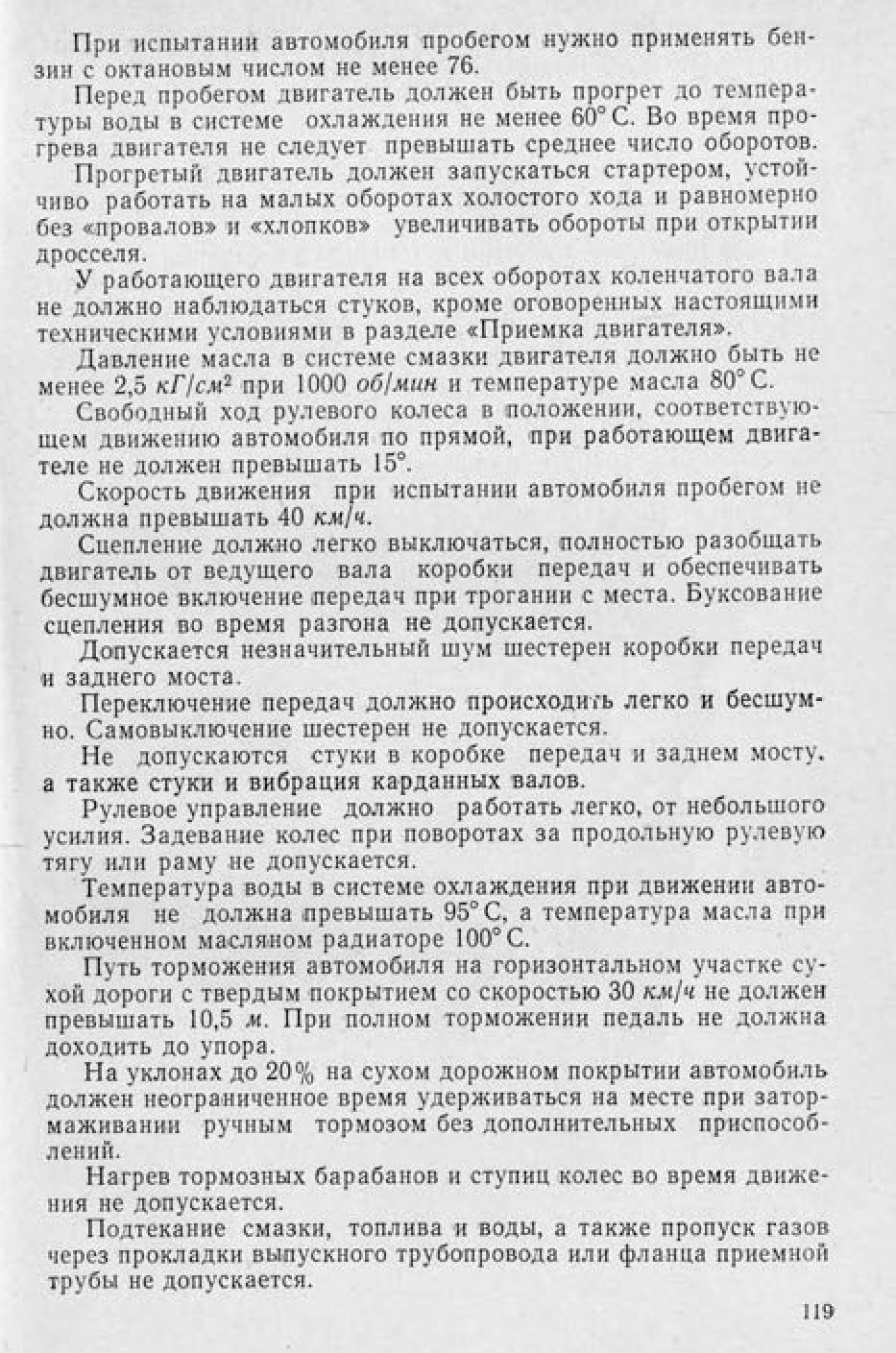 При испытании автомобиля пробегом нужно применять бензин с октановым числом не менее 76.

Перед пробегом двигатель должен быть прогрет до температуры воды в системе охлаждения не менее 60° С. Во время прогрева двигателя не следует превышать среднее число оборотов.

Прогретый двигатель должен запускаться стартером, устойчиво работать на малых оборотах холостого хода и равномерно без «провалов» и «хлопков» увеличивать обороты при открытии дросселя.

У работающего двигателя на всех оборотах коленчатого вала не должно наблюдаться стуков, кроме оговоренных настоящими техническими условиями в разделе «Приемка двигателя».

Давление масла в системе смазки двигателя должно быть не менее 2,5 $кГ/см^2$ при 1000 об/мин и температуре масла 80° С.

Свободный ход рулевого колеса в положении, соответствующем движению автомобиля по прямой, при работающем двигателе не должен превышать 15°.

Скорость движения при испытании автомобиля пробегом не должна превышать 40 км/ч.

Сцепление должно легко выключаться, полностью разобщать двигатель от ведущего вала коробки передач и обеспечивать бесшумное включение передач при трогании с места. Буксование сцепления во время разгона не допускается.

Допускается незначительный шум шестерен коробки передач и заднего моста.

Переключение передач должно происходить легко и бесшумно. Самовыключение шестерен не допускается.

Не допускаются стуки в коробке передач и заднем мосту, а также стуки и вибрация карданных валов.

Рулевое управление должно работать легко, от небольшого усилия. Задевание колес при поворотах за продольную рулевую тягу или раму не допускается.

Температура воды в системе охлаждения при движении автомобиля не должна превышать 95° С, а температура масла при включенном масляном радиаторе 100° С.

Путь торможения автомобиля на горизонтальном участке сухой дороги с твердым покрытием со скоростью 30 км/ч не должен превышать 10,5 м. При полном торможении педаль не должна доходить до упора.

На уклонах до 20% на сухом дорожном покрытии автомобиль должен неограниченное время удерживаться на месте при затормаживании ручным тормозом без дополнительных приспособлений.

Нагрев тормозных барабанов и ступиц колес во время движения не допускается.

Подтекание смазки, топлива и воды, а также пропуск газов через прокладки выпускного трубопровода или фланца приемной трубы не допускается.

119